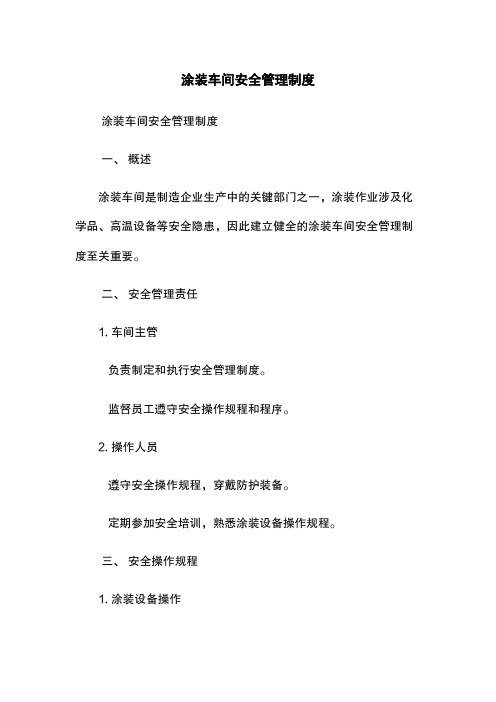 涂装车间安全管理制度

涂装车间安全管理制度

一、 概述

涂装车间是制造企业生产中的关键部门之一，涂装作业涉及化学品、高温设备等安全隐患，因此建立健全的涂装车间安全管理制度至关重要。

二、 安全管理责任

1. 车间主管

负责制定和执行安全管理制度。

监督员工遵守安全操作规程和程序。

2. 操作人员

遵守安全操作规程，穿戴防护装备。

定期参加安全培训，熟悉涂装设备操作规程。

三、 安全操作规程

1. 涂装设备操作